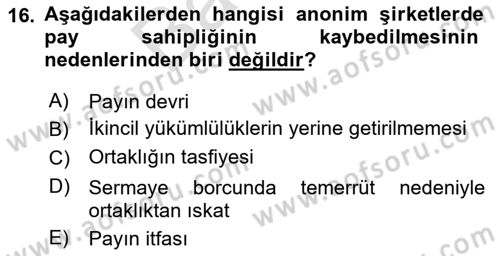 16. Aşağıdakilerden hangisi anonim şirketlerde pay sahipliğinin kaybedilmesinin nedenlerinden biri değildir?

A) Payın devri
B) İkincil yükümlülüklerin yerine getirilmemesi
C) Ortaklığın tasfiyesi
D) Sermaye borcunda temerrüt nedeniyle ortaklıktan ıskat
E) Payın itfası

www.aofsoru.com